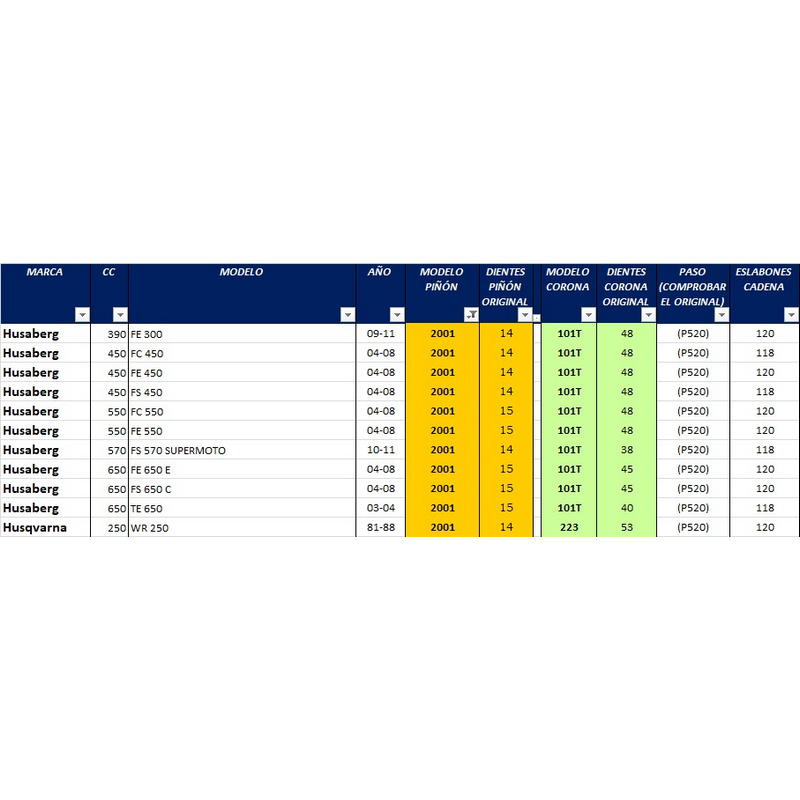 | MARCA | CC | MODELO | AÑO | MODELO PIÑÓN | DIENTES PIÑÓN ORIGINAL | MODELO CORONA | DIENTES CORONA ORIGINAL | PASO (COMPROBAR EL ORIGINAL) | ESLABONES CADENA |
|---|---|---|---|---|---|---|---|---|---|
| Husaberg | 390 | FE 300 | 09-11 | 2001 | 14 | 101T | 48 | (P520) | 120 |
| Husaberg | 450 | FC 450 | 04-08 | 2001 | 14 | 101T | 48 | (P520) | 118 |
| Husaberg | 450 | FE 450 | 04-08 | 2001 | 14 | 101T | 48 | (P520) | 120 |
| Husaberg | 450 | FS 450 | 04-08 | 2001 | 14 | 101T | 48 | (P520) | 118 |
| Husaberg | 550 | FC 550 | 04-08 | 2001 | 15 | 101T | 48 | (P520) | 120 |
| Husaberg | 550 | FE 550 | 04-08 | 2001 | 15 | 101T | 48 | (P520) | 120 |
| Husaberg | 570 | FS 570 SUPERMOTO | 10-11 | 2001 | 14 | 101T | 38 | (P520) | 118 |
| Husaberg | 650 | FE 650 E | 04-08 | 2001 | 15 | 101T | 45 | (P520) | 120 |
| Husaberg | 650 | FS 650 C | 04-08 | 2001 | 15 | 101T | 45 | (P520) | 120 |
| Husaberg | 650 | TE 650 | 03-04 | 2001 | 15 | 101T | 40 | (P520) | 118 |
| Husqvarna | 250 | WR 250 | 81-88 | 2001 | 14 | 223 | 53 | (P520) | 120 |